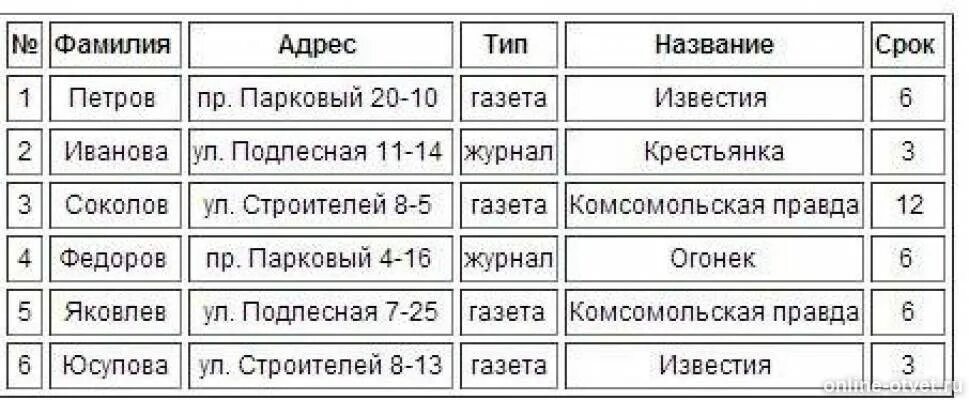 | № | Фамилия | Адрес | Тип | Название | Срок |
|---|---|---|---|---|---|
| 1 | Петров | пр. Парковый 20-10 | газета | Известия | 6 |
| 2 | Иванова | ул. Подлесная 11-14 | журнал | Крестьянка | 3 |
| 3 | Соколов | ул. Строителей 8-5 | газета | Комсомольская правда | 12 |
| 4 | Федоров | пр. Парковый 4-16 | журнал | Огонек | 6 |
| 5 | Яковлев | ул. Подлесная 7-25 | газета | Комсомольская правда | 6 |
| 6 | Юсупова | ул. Строителей 8-13 | газета | Известия | 3 |

online-otvet.ru